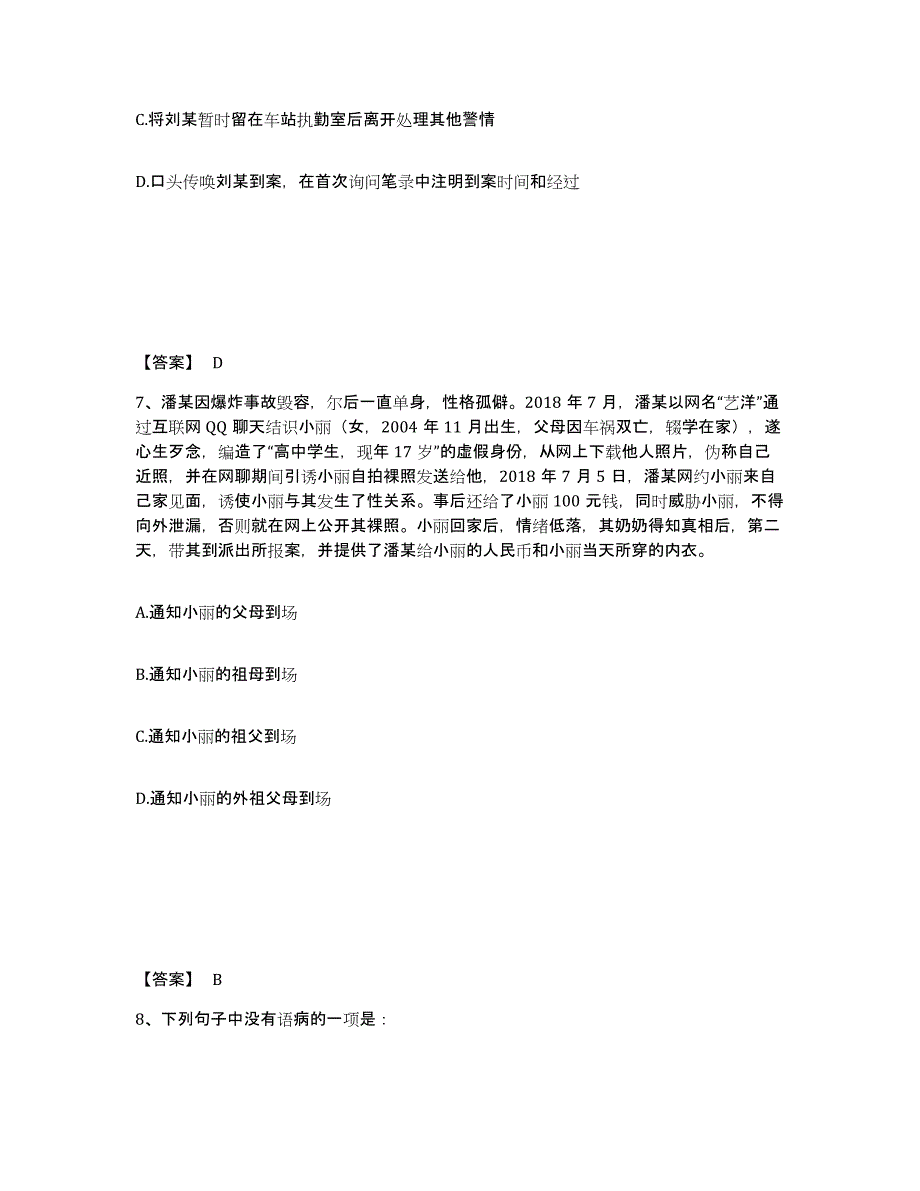 C.将刘某暂时留在车站执勤室后离开处理其他警情

D.口头传唤刘某到案，在首次询问笔录中注明到案时间和经过

【答案】 D

7、潘某因爆炸事故毁容，尔后一直单身，性格孤僻。2018 年 7 月，潘某以网名“艺洋”通过互联网 QQ 聊天结识小丽（女，2004 年 11 月出生，父母因车祸双亡，辍学在家），遂心生歹念，编造了“高中学生，现年 17 岁”的虚假身份，从网上下载他人照片，伪称自己近照，并在网聊期间引诱小丽自拍裸照发送给他，2018 年 7 月 5 日，潘某网约小丽来自己家见面，诱使小丽与其发生了性关系。事后还给了小丽 100 元钱，同时威胁小丽，不得向外泄漏，否则就在网上公开其裸照。小丽回家后，情绪低落，其奶奶得知真相后，第二天，带其到派出所报案，并提供了潘某给小丽的人民币和小丽当天所穿的内衣。

A.通知小丽的父母到场

B.通知小丽的祖母到场

C.通知小丽的祖父到场

D.通知小丽的外祖父母到场

【答案】 B

8、下列句子中没有语病的一项是：